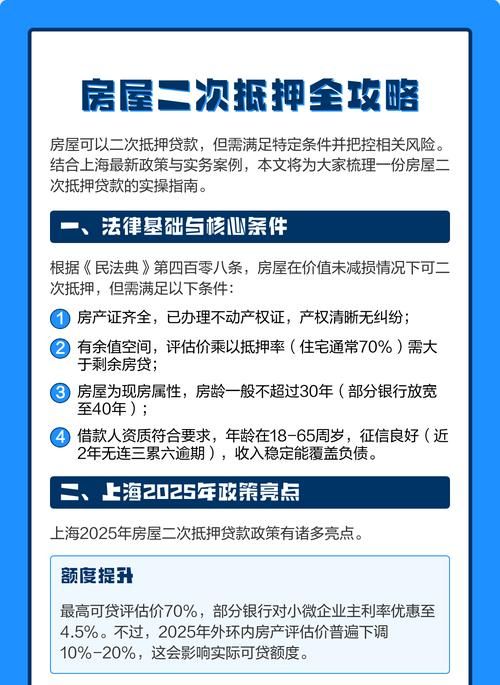 房屋二次抵押全攻略

房屋可以二次抵押贷款，但需满足特定条件并把控相关风险。结合上海最新政策与实务案例，本文将为大家梳理一份房屋二次抵押贷款的实操指南。

一、法律基础与核心条件

根据《民法典》第四百零八条，房屋在价值未减损情况下可二次抵押，但需满足以下条件：

1 房产证齐全，已办理不动产权证，产权清晰无纠纷；

2 有余值空间，评估价乘以抵押率（住宅通常70%）需大于剩余房贷；

3 房屋为现房属性，房龄一般不超过30年（部分银行放宽至40年）；

4 借款人资质符合要求，年龄在18-65周岁，征信良好（近2年无连三累六逾期），收入稳定能覆盖负债。

二、上海2025年政策亮点

上海2025年房屋二次抵押贷款政策有诸多亮点。

额度提升

最高可贷评估价70%，部分银行对小微企业主利率优惠至4.5%。不过，2025年外环内房产评估价普遍下调10%-20%，这会影响实际可贷额度。